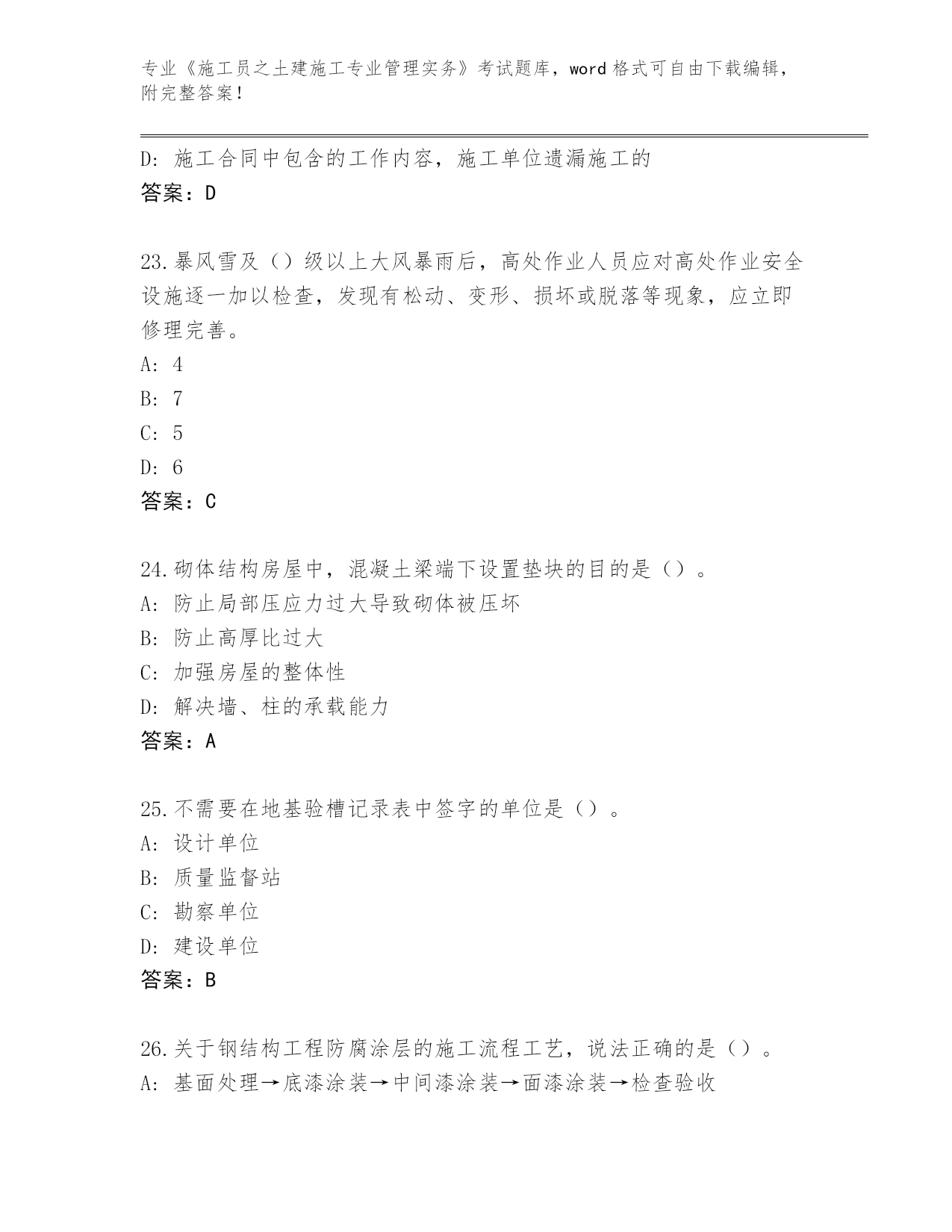 专业《施工员之土建施工专业管理实务》考试题库，word 格式可自由下载编辑，附完整答案！

D: 施工合同中包含的工作内容，施工单位遗漏施工的
答案：D

23.暴风雪及（）级以上大风暴雨后，高处作业人员应对高处作业安全设施逐一加以检查，发现有松动、变形、损坏或脱落等现象，应立即修理完善。
A: 4
B: 7
C: 5
D: 6
答案：C

24.砌体结构房屋中，混凝土梁端下设置垫块的目的是（）。
A: 防止局部压应力过大导致砌体被压坏
B: 防止高厚比过大
C: 加强房屋的整体性
D: 解决墙、柱的承载能力
答案：A

25.不需要在地基验槽记录表中签字的单位是（）。
A: 设计单位
B: 质量监督站
C: 勘察单位
D: 建设单位
答案：B

26.关于钢结构工程防腐涂层的施工流程工艺，说法正确的是（）。
A: 基面处理→底漆涂装→中间漆涂装→面漆涂装→检查验收